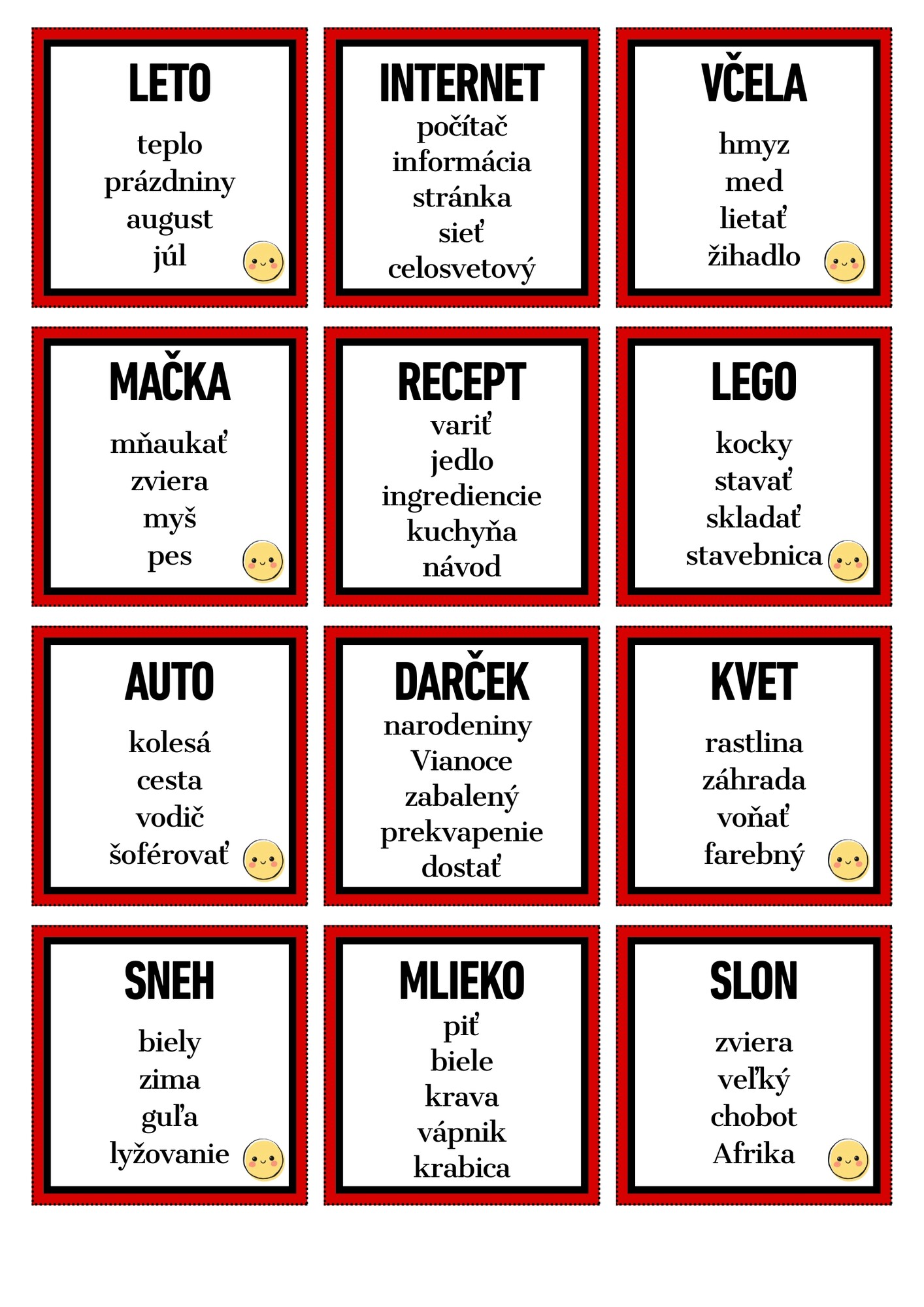 LETO

teplo
prázdniny
august
júl

INTERNET

počítač
informácia
stránka
sieť
celosvetový

VČELA

hmyz
med
lietať
žihadlo

MAČKA

mňaukať
zviera
myš
pes

RECEPT

variť
jedlo
ingrediencie
kuchyňa
návod

LEGO

kocky
stavať
skladať
stavebnica

AUTO

kolesá
cesta
vodič
šoférovať

DARČEK

narodeniny
Vianoce
zabalený
prekvapenie
dostať

KVET

rastlina
záhrada
voňať
farebný

SNEH

biely
zima
guľa
lyžovanie

MLIEKO

piť
biele
krava
vápnik
krabica

SLON

zviera
veľký
chobot
Afrika